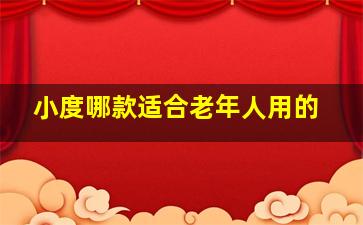 小度哪款适合老年人用的